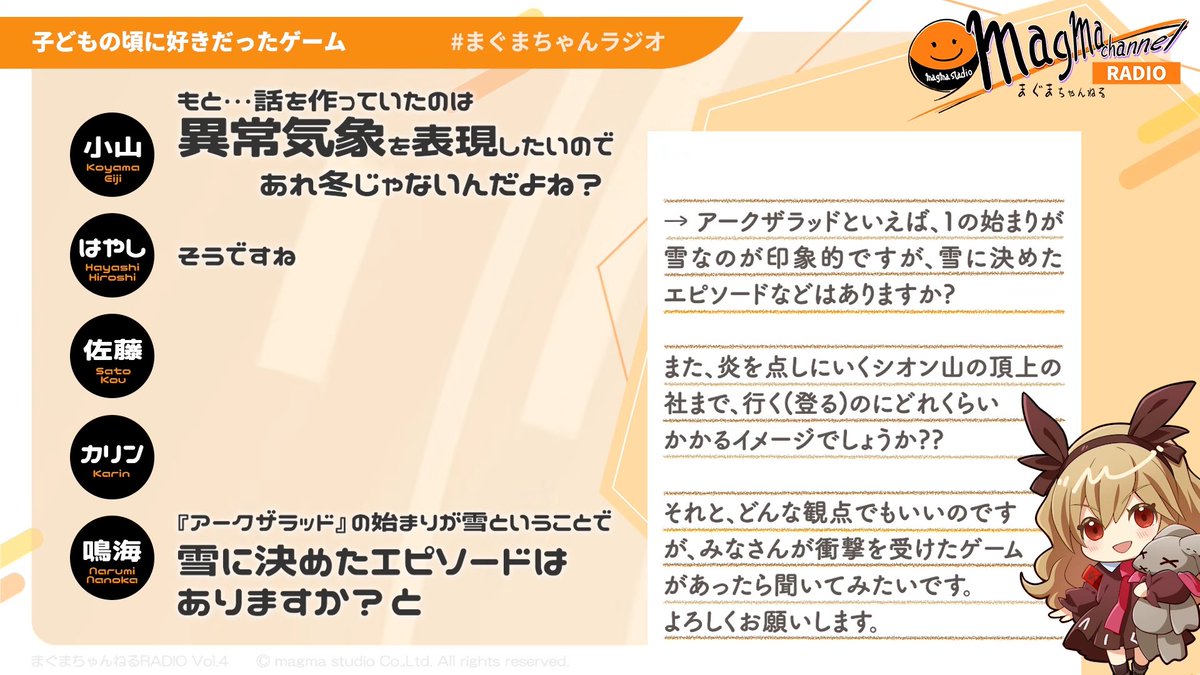 子どもの頃に好きだったゲーム

#まぐまちゃんラジオ

magma studio
Magma channel
RADIO
まぐまちゃんねる

小山
Koyama Eiji

もと…話を作っていたのは
異常気象を表現したいので
あれ冬じゃないんだよね？

はやし
Hayashi Hiroshi

そうですね

佐藤
Sato Kou

カリン
Karin

鳴海
Narumi Nanoka

『アークザラッド』の始まりが雪ということで
雪に決めたエピソードは
ありますか？と

→ アークザラッドといえば、1の始まりが雪なのが印象的ですが、雪に決めたエピソードなどはありますか?

また、炎を点しにいくシオン山の頂上の社まで、行く(登る)のにどれくらいかかるイメージでしょうか??

それと、どんな観点でもいいのですが、みなさんが衝撃を受けたゲームがあったら聞いてみたいです。
よろしくお願いします。

まぐまちゃんねるRADIO Vol.4 © magma studio Co.,Ltd. All rights reserved.